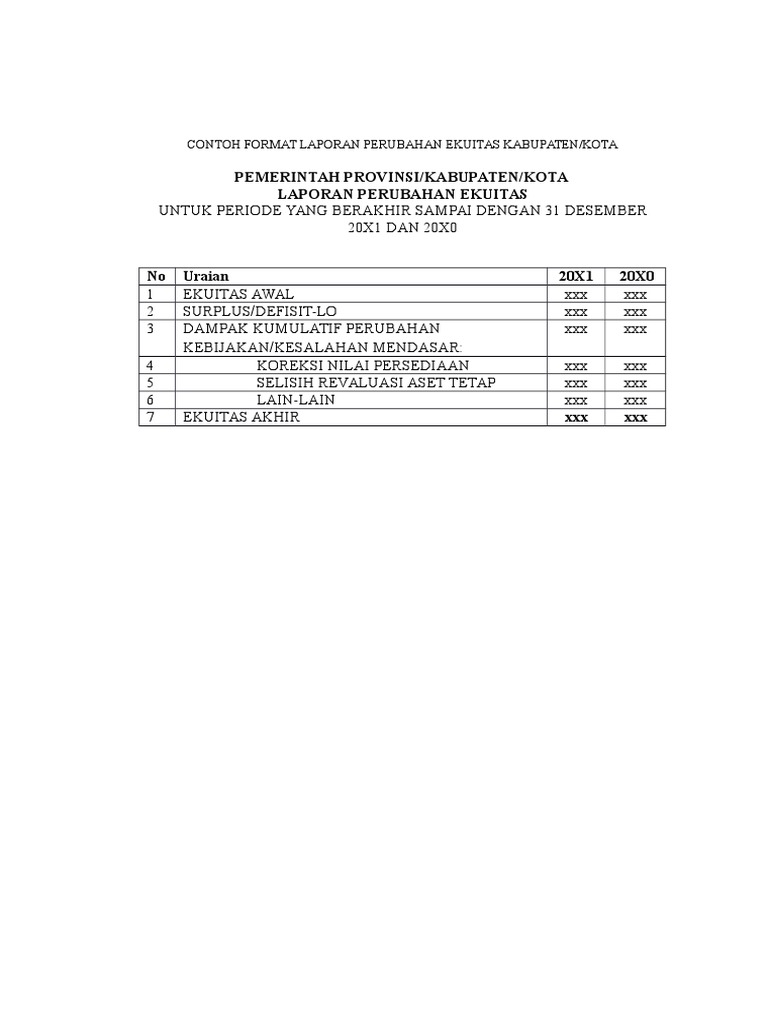 CONTOH FORMAT LAPORAN PERUBAHAN EKUITAS KABUPATEN/KOTA

PEMERINTAH PROVINSI/KABUPATEN/KOTA
LAPORAN PERUBAHAN EKUITAS
UNTUK PERIODE YANG BERAKHIR SAMPAI DENGAN 31 DESEMBER 20X1 DAN 20X0

| No | Uraian | 20X1 | 20X0 |
|---|---|---|---|
| 1 | EKUITAS AWAL | xxx | xxx |
| 2 | SURPLUS/DEFISIT-LO | xxx | xxx |
| 3 | DAMPAK KUMULATIF PERUBAHAN KEBIJAKAN/KESALAHAN MENDASAR: | xxx | xxx |
| 4 | KOREKSI NILAI PERSEDIAAN | xxx | xxx |
| 5 | SELISIH REVALUASI ASET TETAP | xxx | xxx |
| 6 | LAIN-LAIN | xxx | xxx |
| 7 | EKUITAS AKHIR | xxx | xxx |